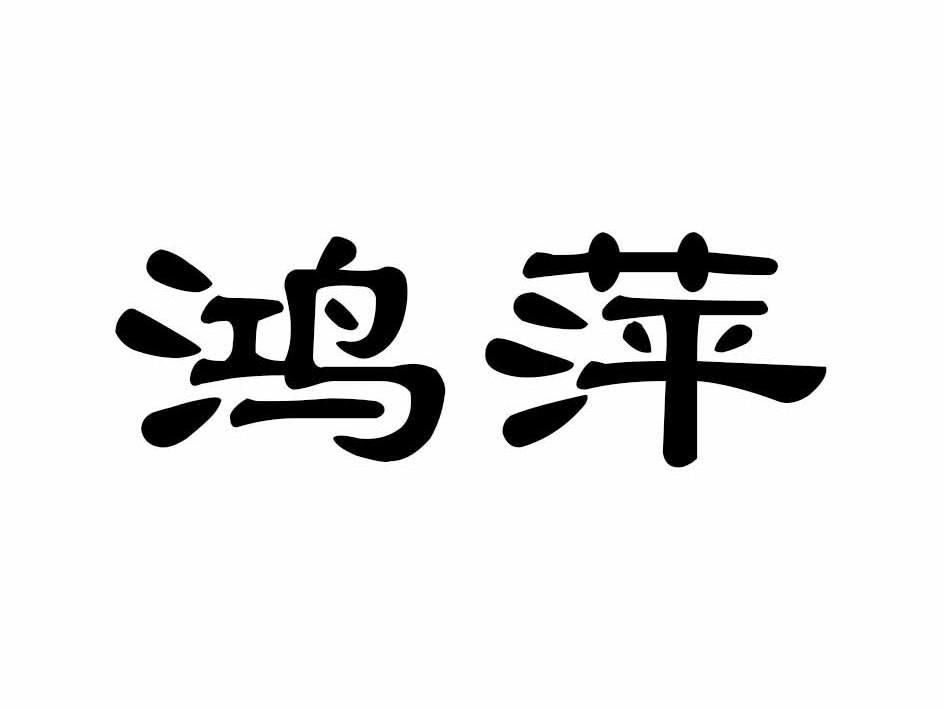 鸿萍